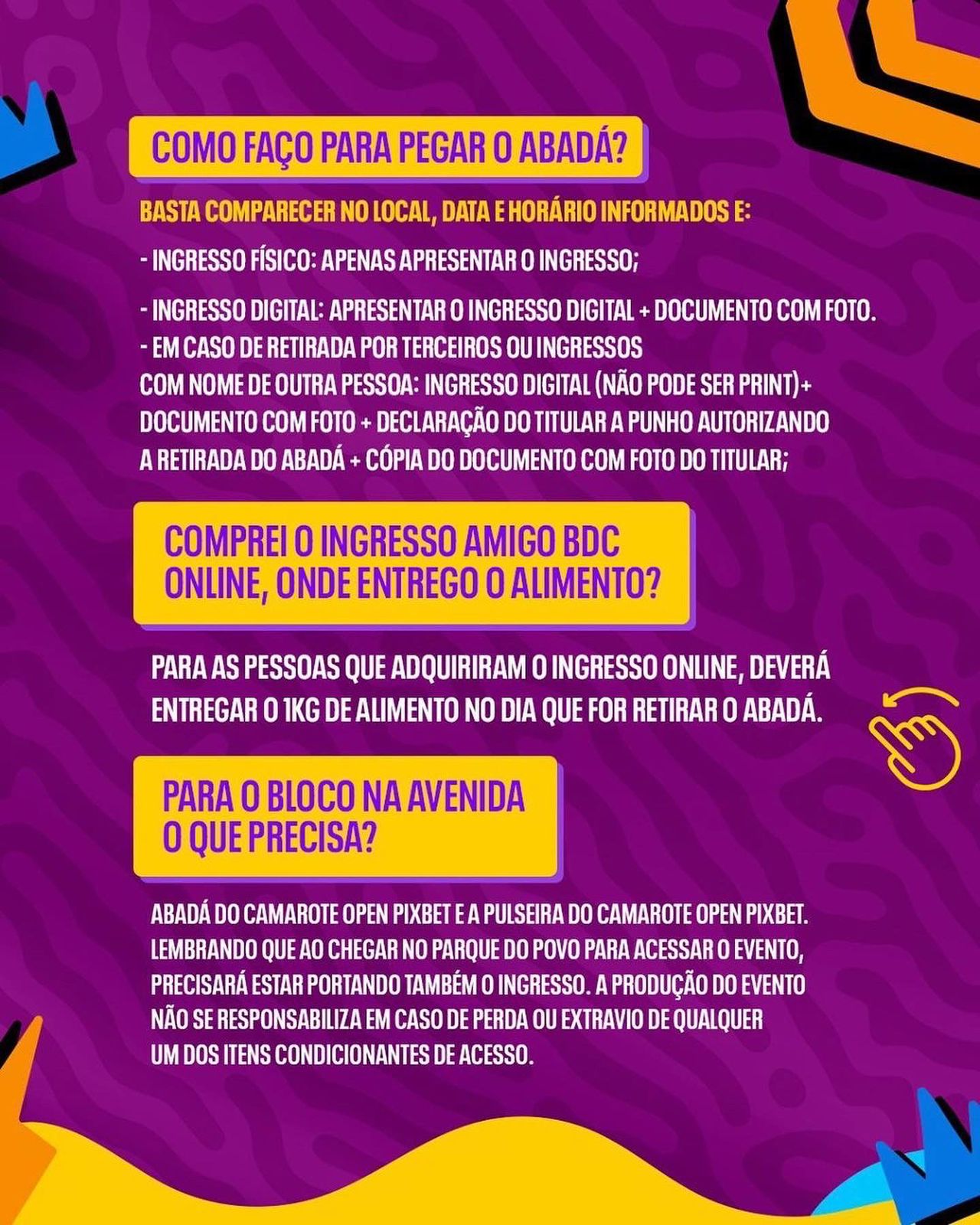 COMO FAÇO PARA PEGAR O ABADÁ?

BASTA COMPARECER NO LOCAL, DATA E HORÁRIO INFORMADOS E:

- INGRESSO FÍSICO: APENAS APRESENTAR O INGRESSO;

- INGRESSO DIGITAL: APRESENTAR O INGRESSO DIGITAL + DOCUMENTO COM FOTO.
- EM CASO DE RETIRADA POR TERCEIROS OU INGRESSOS COM NOME DE OUTRA PESSOA: INGRESSO DIGITAL (NÃO PODE SER PRINT)+ DOCUMENTO COM FOTO + DECLARAÇÃO DO TITULAR A PUNHO AUTORIZANDO A RETIRADA DO ABADÁ + CÓPIA DO DOCUMENTO COM FOTO DO TITULAR;

COMPREI O INGRESSO AMIGO BDC ONLINE, ONDE ENTREGO O ALIMENTO?

PARA AS PESSOAS QUE ADQUIRIRAM O INGRESSO ONLINE, DEVERÁ ENTREGAR O 1KG DE ALIMENTO NO DIA QUE FOR RETIRAR O ABADÁ.

PARA O BLOCO NA AVENIDA O QUE PRECISA?

ABADÁ DO CAMAROTE OPEN PIXBET E A PULSEIRA DO CAMAROTE OPEN PIXBET. LEMBRANDO QUE AO CHEGAR NO PARQUE DO POVO PARA ACESSAR O EVENTO, PRECISARÁ ESTAR PORTANDO TAMBÉM O INGRESSO. A PRODUÇÃO DO EVENTO NÃO SE RESPONSABILIZA EM CASO DE PERDA OU EXTRAVIO DE QUALQUER UM DOS ITENS CONDICIONANTES DE ACESSO.